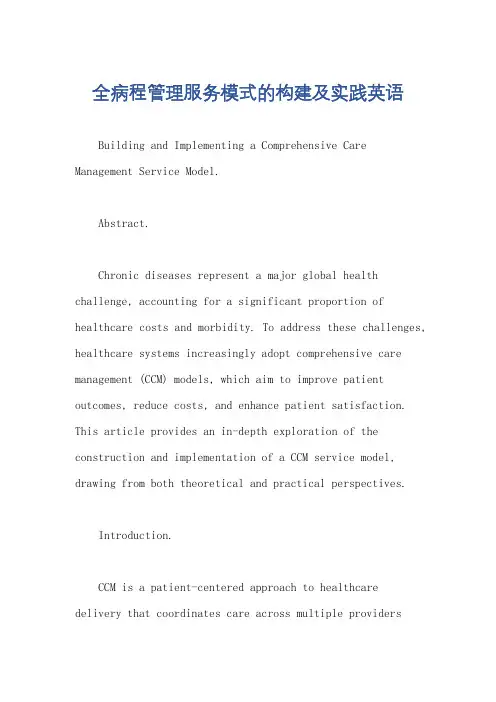 全病程管理服务模式的构建及实践英语

Building and Implementing a Comprehensive Care Management Service Model.

Abstract.

Chronic diseases represent a major global health challenge, accounting for a significant proportion of healthcare costs and morbidity. To address these challenges, healthcare systems increasingly adopt comprehensive care management (CCM) models, which aim to improve patient outcomes, reduce costs, and enhance patient satisfaction. This article provides an in-depth exploration of the construction and implementation of a CCM service model, drawing from both theoretical and practical perspectives.

Introduction.

CCM is a patient-centered approach to healthcare delivery that coordinates care across multiple providers